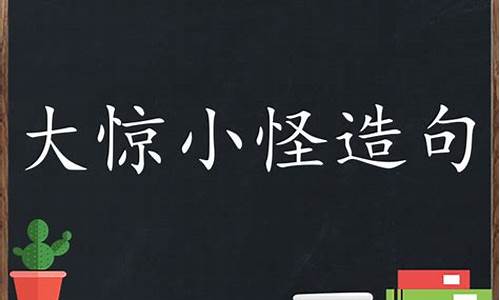 大惊小怪造句